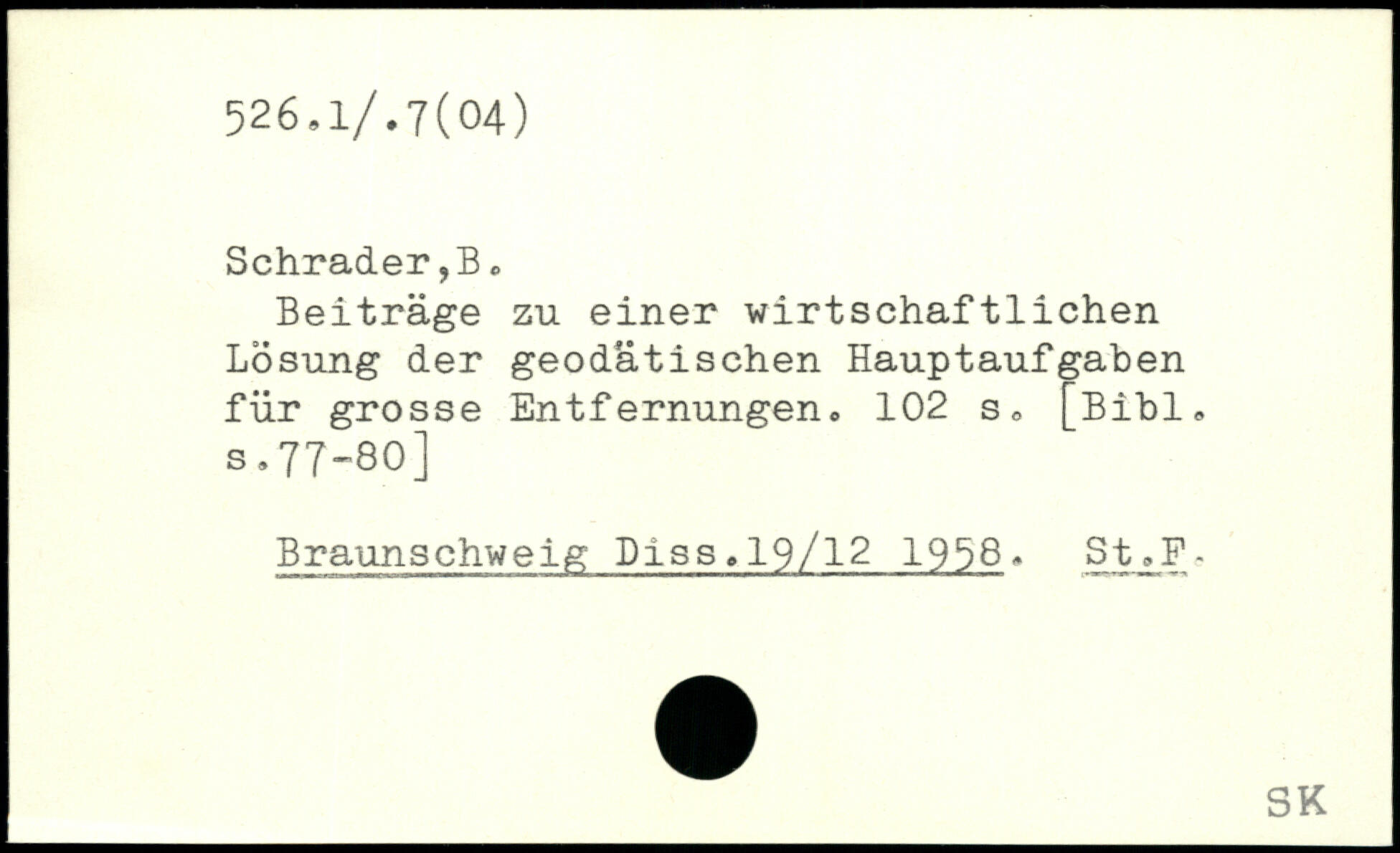 526.1/.7(04)

Schrader,B.

Beiträge zu einer wirtschaftlichen Lösung der geodätischen Hauptaufgaben für grosse Entfernungen. 102 s. [Bibl. s.77-80]

Braunschweig Diss.19/12 1958. St.F.

SK